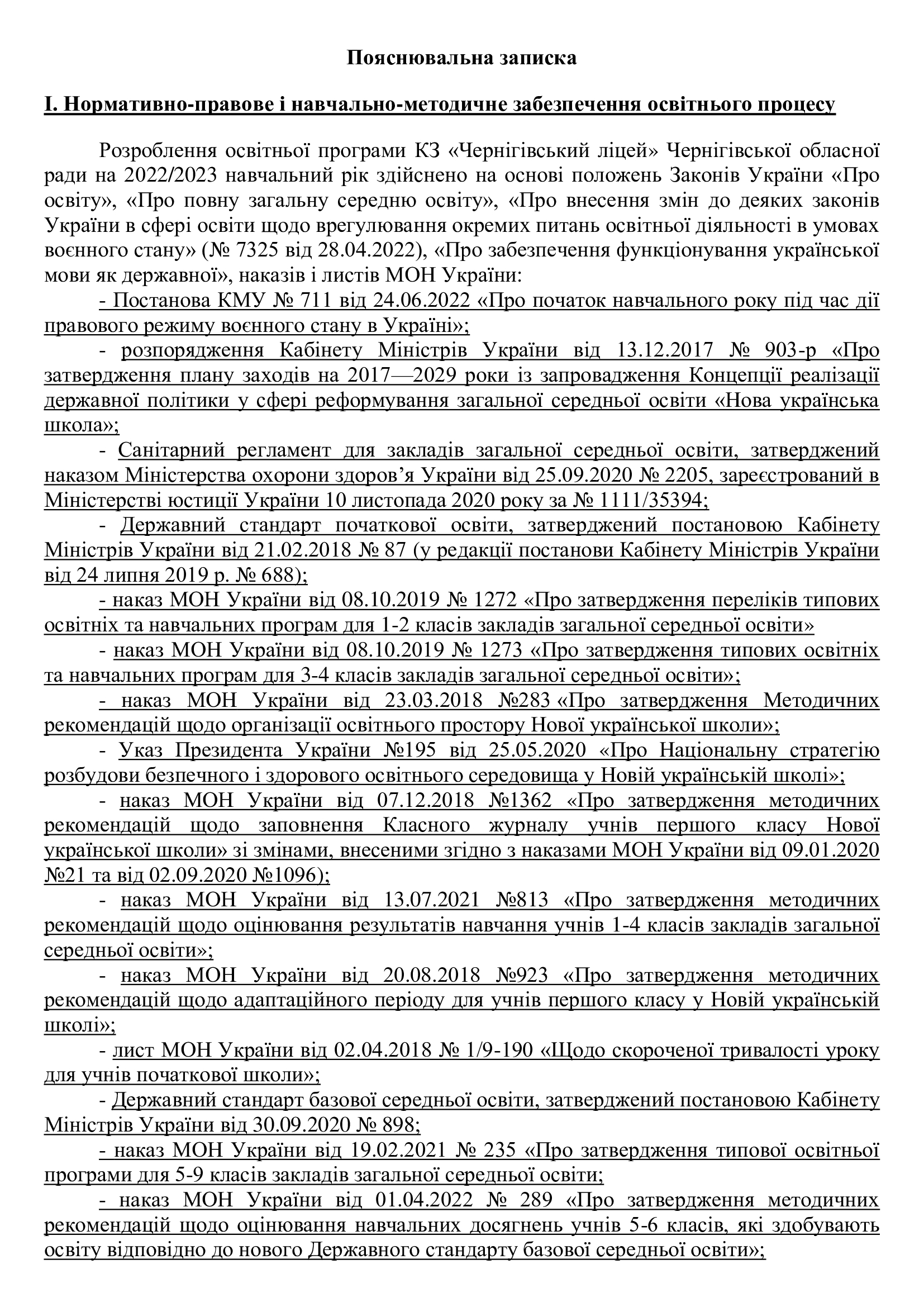 Пояснювальна записка

І. Нормативно-правове і навчально-методичне забезпечення освітнього процесу

Розроблення освітньої програми КЗ «Чернігівський ліцей» Чернігівської обласної ради на 2022/2023 навчальний рік здійснено на основі положень Законів України «Про освіту», «Про повну загальну середню освіту», «Про внесення змін до деяких законів України в сфері освіти щодо врегулювання окремих питань освітньої діяльності в умовах воєнного стану» (№ 7325 від 28.04.2022), «Про забезпечення функціонування української мови як державної», наказів і листів МОН України:

- Постанова КМУ № 711 від 24.06.2022 «Про початок навчального року під час дії правового режиму воєнного стану в Україні»;

- розпорядження Кабінету Міністрів України від 13.12.2017 № 903-р «Про затвердження плану заходів на 2017—2029 роки із запровадження Концепції реалізації державної політики у сфері реформування загальної середньої освіти «Нова українська школа»;

- Санітарний регламент для закладів загальної середньої освіти, затверджений наказом Міністерства охорони здоров’я України від 25.09.2020 № 2205, зареєстрований в Міністерстві юстиції України 10 листопада 2020 року за № 1111/35394;

- Державний стандарт початкової освіти, затверджений постановою Кабінету Міністрів України від 21.02.2018 № 87 (у редакції постанови Кабінету Міністрів України від 24 липня 2019 р. № 688);

- наказ МОН України від 08.10.2019 № 1272 «Про затвердження переліків типових освітніх та навчальних програм для 1-2 класів закладів загальної середньої освіти»

- наказ МОН України від 08.10.2019 № 1273 «Про затвердження типових освітніх та навчальних програм для 3-4 класів закладів загальної середньої освіти»;

- наказ МОН України від 23.03.2018 №283 «Про затвердження Методичних рекомендацій щодо організації освітнього простору Нової української школи»;

- Указ Президента України №195 від 25.05.2020 «Про Національну стратегію розбудови безпечного і здорового освітнього середовища у Новій українській школі»;

- наказ МОН України від 07.12.2018 №1362 «Про затвердження методичних рекомендацій щодо заповнення Класного журналу учнів першого класу Нової української школи» зі змінами, внесеними згідно з наказами МОН України від 09.01.2020 №21 та від 02.09.2020 №1096);

- наказ МОН України від 13.07.2021 №813 «Про затвердження методичних рекомендацій щодо оцінювання результатів навчання учнів 1-4 класів закладів загальної середньої освіти»;

- наказ МОН України від 20.08.2018 №923 «Про затвердження методичних рекомендацій щодо адаптаційного періоду для учнів першого класу у Новій українській школі»;

- лист МОН України від 02.04.2018 № 1/9-190 «Щодо скороченої тривалості уроку для учнів початкової школи»;

- Державний стандарт базової середньої освіти, затверджений постановою Кабінету Міністрів України від 30.09.2020 № 898;

- наказ МОН України від 19.02.2021 № 235 «Про затвердження типової освітньої програми для 5-9 класів закладів загальної середньої освіти;

- наказ МОН України від 01.04.2022 № 289 «Про затвердження методичних рекомендацій щодо оцінювання навчальних досягнень учнів 5-6 класів, які здобувають освіту відповідно до нового Державного стандарту базової середньої освіти»;